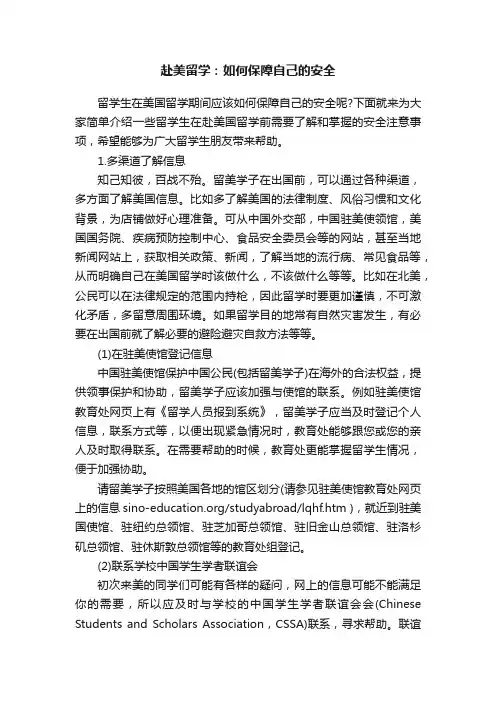 赴美留学：如何保障自己的安全

留学生在美国留学期间应该如何保障自己的安全呢?下面就来为大家简单介绍一些留学生在赴美国留学前需要了解和掌握的安全注意事项，希望能够为广大留学生朋友带来帮助。

1.多渠道了解信息

知己知彼，百战不殆。留美学子在出国前，可以通过各种渠道，多方面了解美国信息。比如多了解美国的法律制度、风俗习惯和文化背景，为店铺做好心理准备。可从中国外交部，中国驻美使领馆，美国国务院、疾病预防控制中心、食品安全委员会等的网站，甚至当地新闻网站上，获取相关政策、新闻，了解当地的流行病、常见食品等，从而明确自己在美国留学时该做什么，不该做什么等等。比如在北美，公民可以在法律规定的范围内持枪，因此留学时要更加谨慎，不可激化矛盾，多留意周围环境。如果留学目的地常有自然灾害发生，有必要在出国前就了解必要的避险避灾自救方法等等。

(1)在驻美使馆登记信息

中国驻美使馆保护中国公民(包括留美学子)在海外的合法权益，提供领事保护和协助，留美学子应该加强与使馆的联系。例如驻美使馆教育处网页上有《留学人员报到系统》，留美学子应当及时登记个人信息，联系方式等，以便出现紧急情况时，教育处能够跟您或您的亲人及时取得联系。在需要帮助的时候，教育处更能掌握留学生情况，便于加强协助。

请留美学子按照美国各地的馆区划分(请参见驻美使馆教育处网页上的信息 sino-education.org/studyabroad/lqhf.htm)，就近到驻美国使馆、驻纽约总领馆、驻芝加哥总领馆、驻旧金山总领馆、驻洛杉矶总领馆、驻休斯敦总领馆等的教育处组登记。

(2)联系学校中国学生学者联谊会

初次来美的同学们可能有各样的疑问，网上的信息可能不能满足你的需要，所以应及时与学校的中国学生学者联谊会会(Chinese Students and Scholars Association，CSSA)联系，寻求帮助。联谊